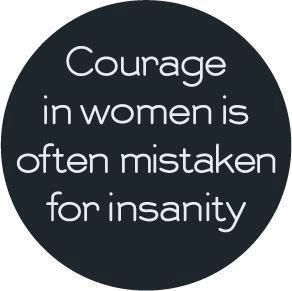 Courage in women is often mistaken for insanity